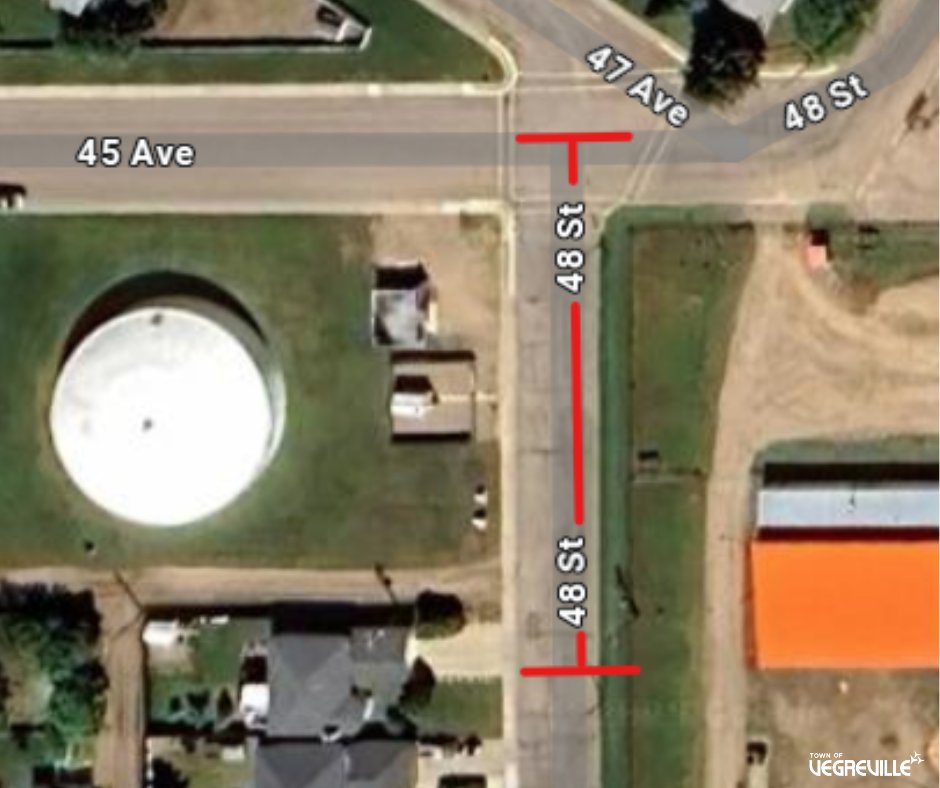 47 Ave

48 St

45 Ave

48 St

48 St

TOWN OF VEGREVILLE